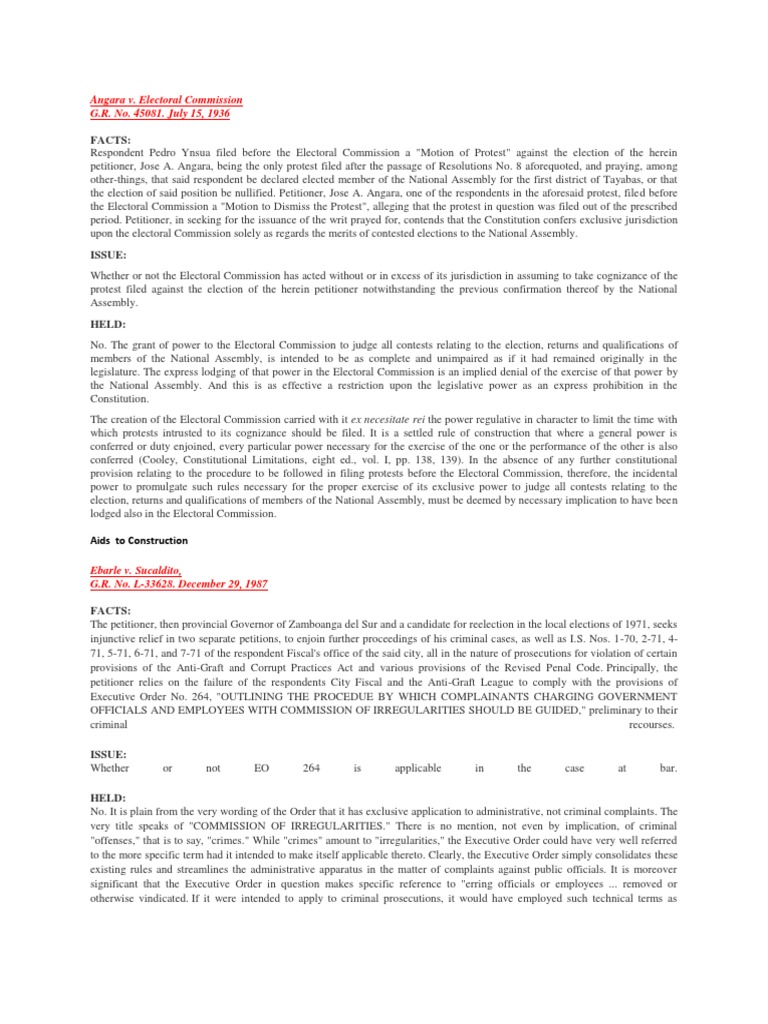 Angara v. Electoral Commission
G.R. No. 45081. July 15, 1936

FACTS:
Respondent Pedro Ynsua filed before the Electoral Commission a "Motion of Protest" against the election of the herein petitioner, Jose A. Angara, being the only protest filed after the passage of Resolutions No. 8 aforequoted, and praying, among other-things, that said respondent be declared elected member of the National Assembly for the first district of Tayabas, or that the election of said position be nullified. Petitioner, Jose A. Angara, one of the respondents in the aforesaid protest, filed before the Electoral Commission a "Motion to Dismiss the Protest", alleging that the protest in question was filed out of the prescribed period. Petitioner, in seeking for the issuance of the writ prayed for, contends that the Constitution confers exclusive jurisdiction upon the electoral Commission solely as regards the merits of contested elections to the National Assembly.

ISSUE:

Whether or not the Electoral Commission has acted without or in excess of its jurisdiction in assuming to take cognizance of the protest filed against the election of the herein petitioner notwithstanding the previous confirmation thereof by the National Assembly.

HELD:

No. The grant of power to the Electoral Commission to judge all contests relating to the election, returns and qualifications of members of the National Assembly, is intended to be as complete and unimpaired as if it had remained originally in the legislature. The express lodging of that power in the Electoral Commission is an implied denial of the exercise of that power by the National Assembly. And this is as effective a restriction upon the legislative power as an express prohibition in the Constitution.

The creation of the Electoral Commission carried with it ex necesitate rei the power regulative in character to limit the time with which protests intrusted to its cognizance should be filed. It is a settled rule of construction that where a general power is conferred or duty enjoined, every particular power necessary for the exercise of the one or the performance of the other is also conferred (Cooley, Constitutional Limitations, eight ed., vol. I, pp. 138, 139). In the absence of any further constitutional provision relating to the procedure to be followed in filing protests before the Electoral Commission, therefore, the incidental power to promulgate such rules necessary for the proper exercise of its exclusive power to judge all contests relating to the election, returns and qualifications of members of the National Assembly, must be deemed by necessary implication to have been lodged also in the Electoral Commission.

Aids to Construction

Ebarle v. Sucaldito,
G.R. No. L-33628. December 29, 1987

FACTS:
The petitioner, then provincial Governor of Zamboanga del Sur and a candidate for reelection in the local elections of 1971, seeks injunctive relief in two separate petitions, to enjoin further proceedings of his criminal cases, as well as I.S. Nos. 1-70, 2-71, 4-71, 5-71, 6-71, and 7-71 of the respondent Fiscal's office of the said city, all in the nature of prosecutions for violation of certain provisions of the Anti-Graft and Corrupt Practices Act and various provisions of the Revised Penal Code. Principally, the petitioner relies on the failure of the respondents City Fiscal and the Anti-Graft League to comply with the provisions of Executive Order No. 264, "OUTLINING THE PROCEDUE BY WHICH COMPLAINANTS CHARGING GOVERNMENT OFFICIALS AND EMPLOYEES WITH COMMISSION OF IRREGULARITIES SHOULD BE GUIDED," preliminary to their criminal recourses.

ISSUE:
Whether or not EO 264 is applicable in the case at bar.

HELD:
No. It is plain from the very wording of the Order that it has exclusive application to administrative, not criminal complaints. The very title speaks of "COMMISSION OF IRREGULARITIES." There is no mention, not even by implication, of criminal "offenses," that is to say, "crimes." While "crimes" amount to "irregularities," the Executive Order could have very well referred to the more specific term had it intended to make itself applicable thereto. Clearly, the Executive Order simply consolidates these existing rules and streamlines the administrative apparatus in the matter of complaints against public officials. It is moreover significant that the Executive Order in question makes specific reference to "erring officials or employees ... removed or otherwise vindicated. If it were intended to apply to criminal prosecutions, it would have employed such technical terms as